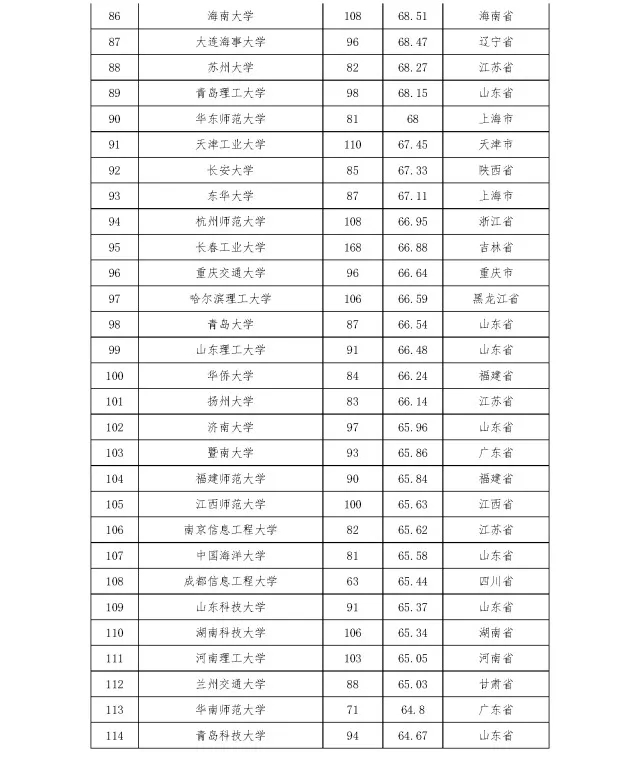 | 86 | 海南大学 | 108 | 68.51 | 海南省 |
|---|---|---|---|---|
| 87 | 大连海事大学 | 96 | 68.47 | 辽宁省 |
| 88 | 苏州大学 | 82 | 68.27 | 江苏省 |
| 89 | 青岛理工大学 | 98 | 68.15 | 山东省 |
| 90 | 华东师范大学 | 81 | 68 | 上海市 |
| 91 | 天津工业大学 | 110 | 67.45 | 天津市 |
| 92 | 长安大学 | 85 | 67.33 | 陕西省 |
| 93 | 东华大学 | 87 | 67.11 | 上海市 |
| 94 | 杭州师范大学 | 108 | 66.95 | 浙江省 |
| 95 | 长春工业大学 | 168 | 66.88 | 吉林省 |
| 96 | 重庆交通大学 | 96 | 66.64 | 重庆市 |
| 97 | 哈尔滨理工大学 | 106 | 66.59 | 黑龙江省 |
| 98 | 青岛大学 | 87 | 66.54 | 山东省 |
| 99 | 山东理工大学 | 91 | 66.48 | 山东省 |
| 100 | 华侨大学 | 84 | 66.24 | 福建省 |
| 101 | 扬州大学 | 83 | 66.14 | 江苏省 |
| 102 | 济南大学 | 97 | 65.96 | 山东省 |
| 103 | 暨南大学 | 93 | 65.86 | 广东省 |
| 104 | 福建师范大学 | 90 | 65.84 | 福建省 |
| 105 | 江西师范大学 | 100 | 65.63 | 江西省 |
| 106 | 南京信息工程大学 | 82 | 65.62 | 江苏省 |
| 107 | 中国海洋大学 | 81 | 65.58 | 山东省 |
| 108 | 成都信息工程大学 | 63 | 65.44 | 四川省 |
| 109 | 山东科技大学 | 91 | 65.37 | 山东省 |
| 110 | 湖南科技大学 | 106 | 65.34 | 湖南省 |
| 111 | 河南理工大学 | 103 | 65.05 | 河南省 |
| 112 | 兰州交通大学 | 88 | 65.03 | 甘肃省 |
| 113 | 华南师范大学 | 71 | 64.8 | 广东省 |
| 114 | 青岛科技大学 | 94 | 64.67 | 山东省 |